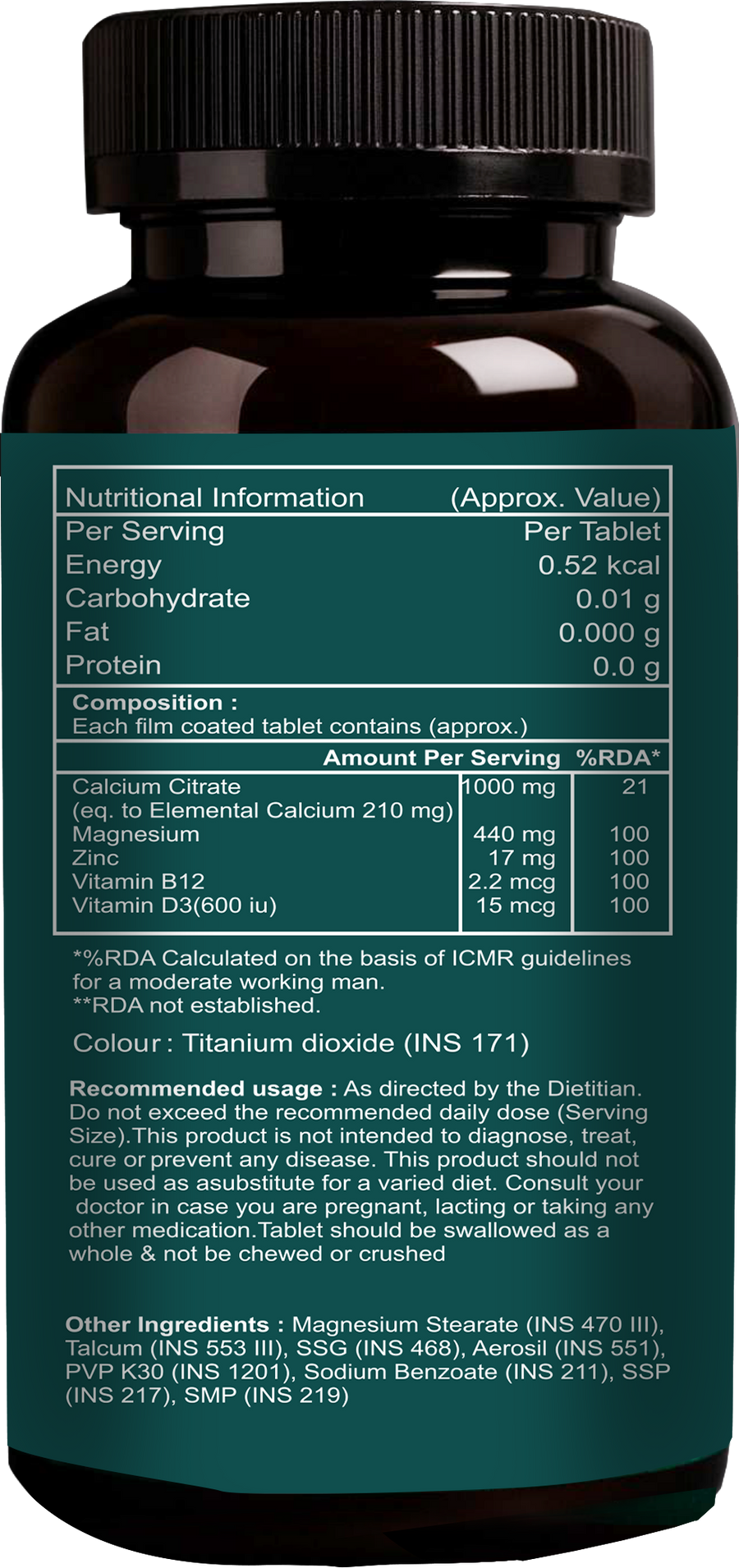 Nutritional Information (Approx. Value)
Per Serving Per Tablet
Energy 0.52 kcal
Carbohydrate 0.01 g
Fat 0.000 g
Protein 0.0 g

Composition :
Each film coated tablet contains (approx.)

|  | Amount Per Serving | %RDA* |
|---|---|---|
| Calcium Citrate (eq. to Elemental Calcium 210 mg) | 1000 mg | 21 |
| Magnesium | 440 mg | 100 |
| Zinc | 17 mg | 100 |
| Vitamin B12 | 2.2 mcg | 100 |
| Vitamin D3(600 iu) | 15 mcg | 100 |

*%RDA Calculated on the basis of ICMR guidelines for a moderate working man.
**RDA not established.

Colour : Titanium dioxide (INS 171)

Recommended usage : As directed by the Dietitian. Do not exceed the recommended daily dose (Serving Size).This product is not intended to diagnose, treat, cure or prevent any disease. This product should not be used as asubstitute for a varied diet. Consult your doctor in case you are pregnant, lacting or taking any other medication.Tablet should be swallowed as a whole & not be chewed or crushed

Other Ingredients : Magnesium Stearate (INS 470 III), Talcum (INS 553 III), SSG (INS 468), Aerosil (INS 551), PVP K30 (INS 1201), Sodium Benzoate (INS 211), SSP (INS 217), SMP (INS 219)